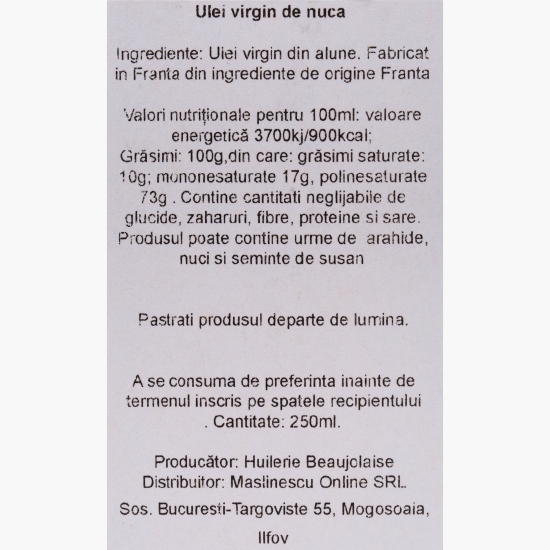 Ulei virgin de nuca

Ingrediente: Ulei virgin din alune. Fabricat in Franta din ingrediente de origine Franta

Valori nutriționale pentru 100ml: valoare energetică 3700kj/900kcal;
Grăsimi: 100g,din care: grăsimi saturate: 10g; mononesaturate 17g, polinesaturate 73g . Contine cantitati neglijabile de glucide, zaharuri, fibre, proteine si sare. Produsul poate contine urme de arahide, nuci si seminte de susan

Pastrati produsul departe de lumina.

A se consuma de preferinta inainte de termenul inscris pe spatele recipientului . Cantitate: 250ml.

Producător: Huilerie Beaujolaise
Distribuitor: Maslinescu Online SRL.
Sos. Bucuresti-Targoviste 55, Mogosoaia, Ilfov